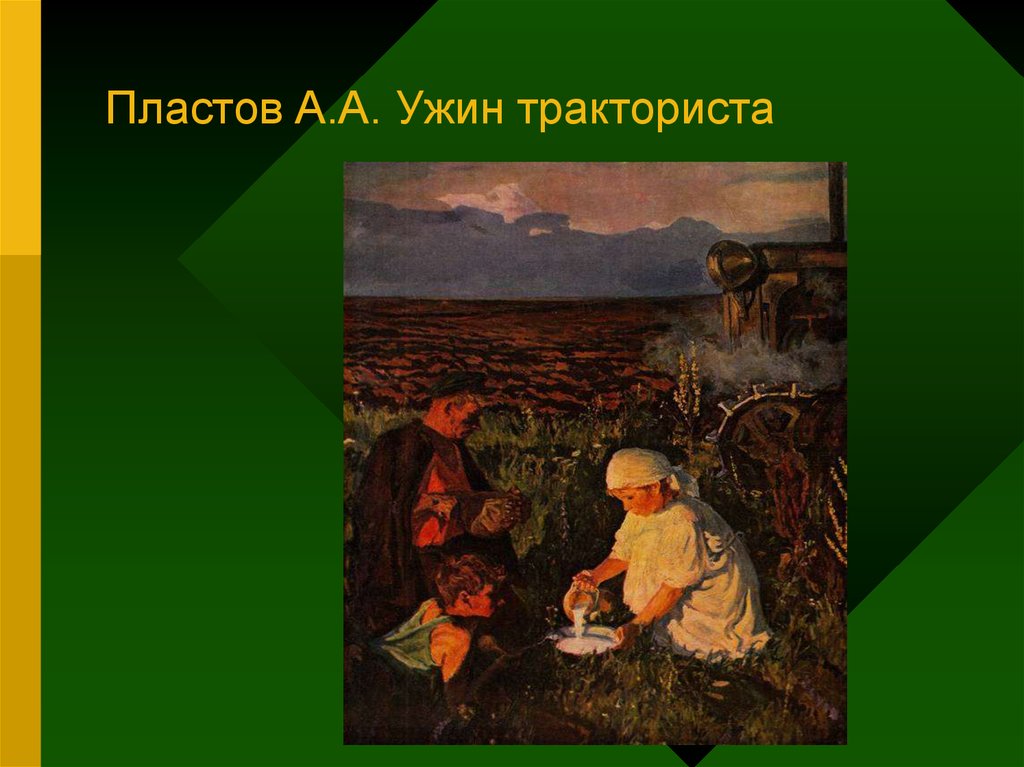 Пластов А.А. Ужин тракториста